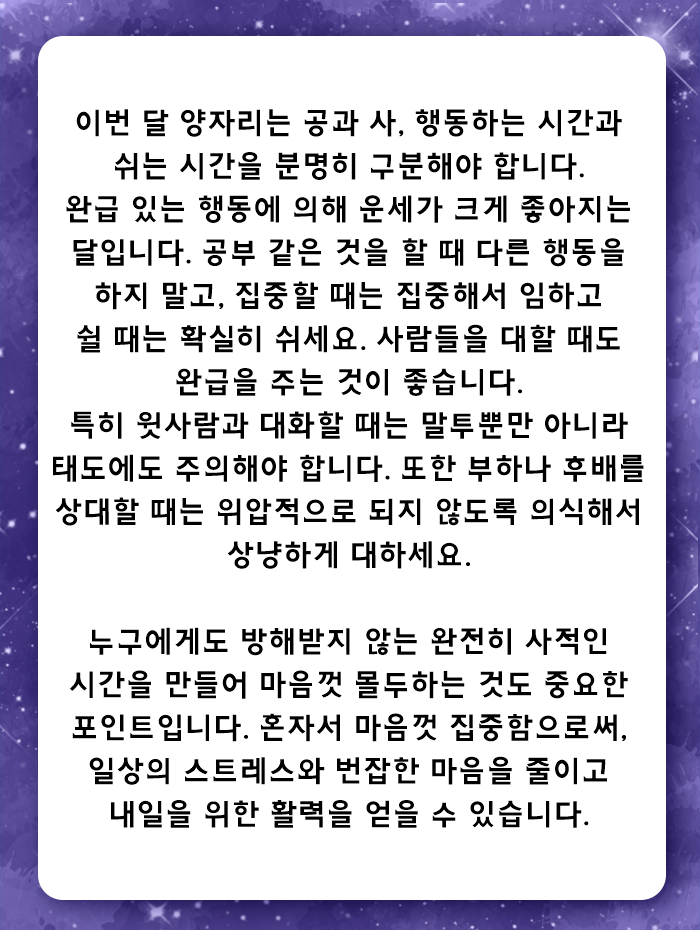 이번 달 양자리는 공과 사, 행동하는 시간과 쉬는 시간을 분명히 구분해야 합니다.
완급 있는 행동에 의해 운세가 크게 좋아지는 달입니다. 공부 같은 것을 할 때 다른 행동을 하지 말고, 집중할 때는 집중해서 임하고 쉴 때는 확실히 쉬세요. 사람들을 대할 때도 완급을 주는 것이 좋습니다.
특히 윗사람과 대화할 때는 말투뿐만 아니라 태도에도 주의해야 합니다. 또한 부하나 후배를 상대할 때는 위압적으로 되지 않도록 의식해서 상냥하게 대하세요.

누구에게도 방해받지 않는 완전히 사적인 시간을 만들어 마음껏 몰두하는 것도 중요한 포인트입니다. 혼자서 마음껏 집중함으로써, 일상의 스트레스와 번잡한 마음을 줄이고 내일을 위한 활력을 얻을 수 있습니다.